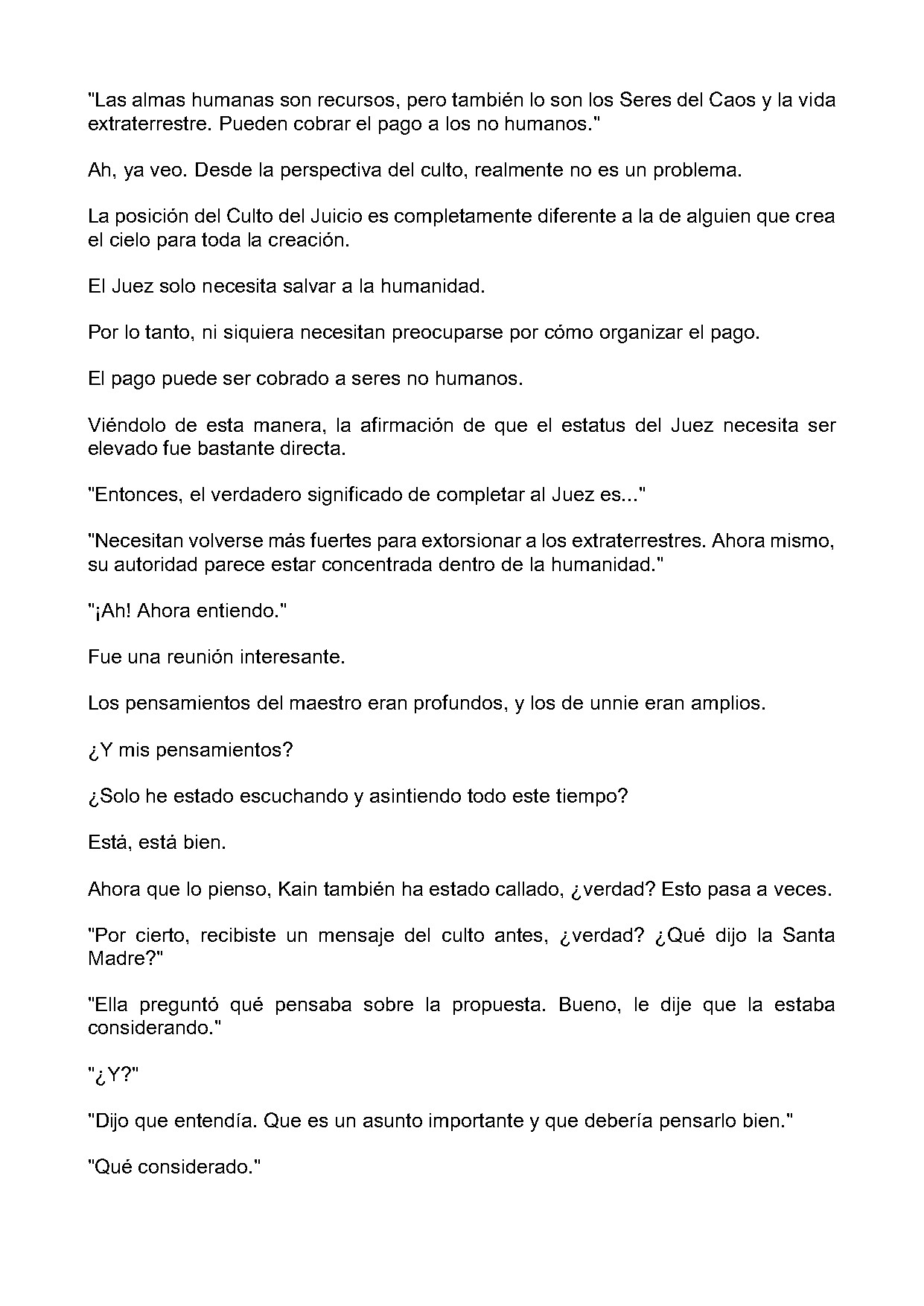 "Las almas humanas son recursos, pero también lo son los Seres del Caos y la vida extraterrestre. Pueden cobrar el pago a los no humanos."

Ah, ya veo. Desde la perspectiva del culto, realmente no es un problema.

La posición del Culto del Juicio es completamente diferente a la de alguien que crea el cielo para toda la creación.

El Juez solo necesita salvar a la humanidad.

Por lo tanto, ni siquiera necesitan preocuparse por cómo organizar el pago.

El pago puede ser cobrado a seres no humanos.

Viéndolo de esta manera, la afirmación de que el estatus del Juez necesita ser elevado fue bastante directa.

"Entonces, el verdadero significado de completar al Juez es..."

"Necesitan volverse más fuertes para extorsionar a los extraterrestres. Ahora mismo, su autoridad parece estar concentrada dentro de la humanidad."

"¡Ah! Ahora entiendo."

Fue una reunión interesante.

Los pensamientos del maestro eran profundos, y los de unnie eran amplios.

¿Y mis pensamientos?

¿Solo he estado escuchando y asintiendo todo este tiempo?

Está, está bien.

Ahora que lo pienso, Kain también ha estado callado, ¿verdad? Esto pasa a veces.

"Por cierto, recibiste un mensaje del culto antes, ¿verdad? ¿Qué dijo la Santa Madre?"

"Ella preguntó qué pensaba sobre la propuesta. Bueno, le dije que la estaba considerando."

"¿Y?"

"Dijo que entendía. Que es un asunto importante y que debería pensarlo bien."

"Qué considerado."